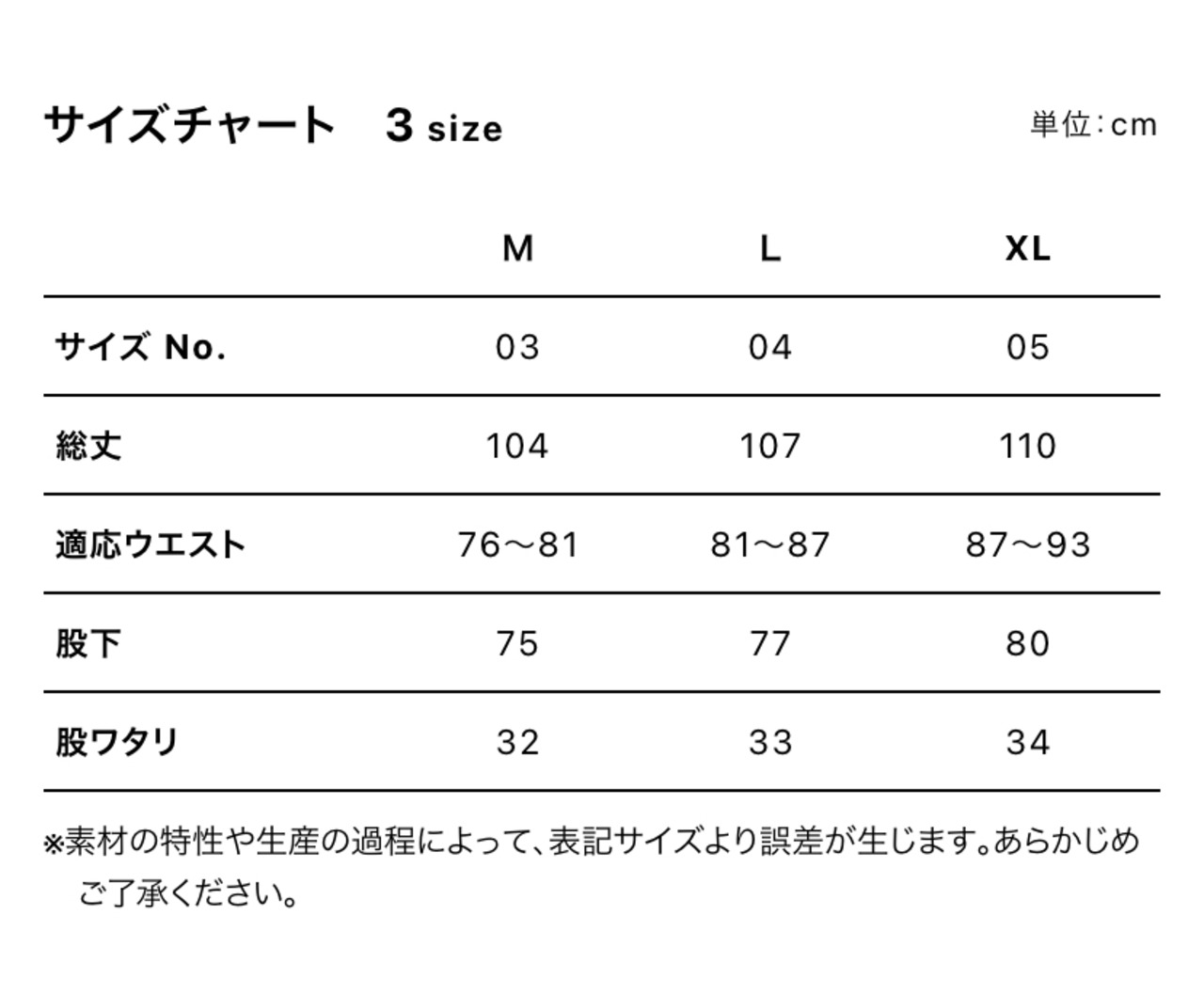 サイズチャート　3 size

単位：cm

| | M | L | XL |
|---|---|---|---|
| サイズ No. | 03 | 04 | 05 |
| 総丈 | 104 | 107 | 110 |
| 適応ウエスト | 76〜81 | 81〜87 | 87〜93 |
| 股下 | 75 | 77 | 80 |
| 股ワタリ | 32 | 33 | 34 |

※素材の特性や生産の過程によって、表記サイズより誤差が生じます。あらかじめご了承ください。